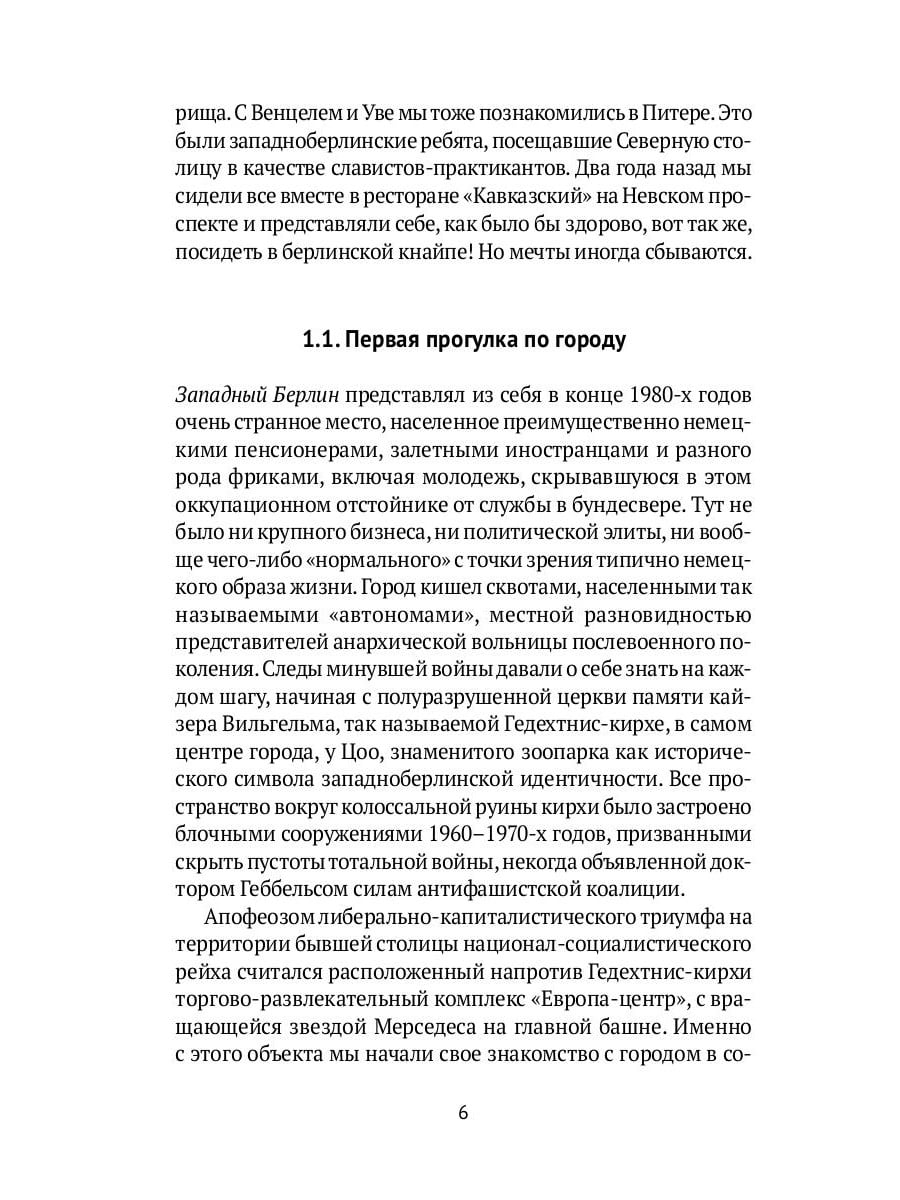 рища. С Венцелем и Уве мы тоже познакомились в Питере. Это были западноберлинские ребята, посещавшие Северную столицу в качестве славистов-практикантов. Два года назад мы сидели все вместе в ресторане «Кавказский» на Невском проспекте и представляли себе, как было бы здорово, вот так же, посидеть в берлинской кнайпе! Но мечты иногда сбываются.

1.1. Первая прогулка по городу

Западный Берлин представлял из себя в конце 1980-х годов очень странное место, населенное преимущественно немецкими пенсионерами, залетными иностранцами и разного рода фриками, включая молодежь, скрывавшуюся в этом оккупационном отстойнике от службы в бундесвере. Тут не было ни крупного бизнеса, ни политической элиты, ни вообще чего-либо «нормального» с точки зрения типично немецкого образа жизни. Город кишел сквотами, населенными так называемыми «автономами», местной разновидностью представителей анархической вольницы послевоенного поколения. Следы минувшей войны давали о себе знать на каждом шагу, начиная с полуразрушенной церкви памяти кайзера Вильгельма, так называемой Гедехтнис-кирхе, в самом центре города, у Цоо, знаменитого зоопарка как исторического символа западноберлинской идентичности. Все пространство вокруг колоссальной руины кирхи было застроено блочными сооружениями 1960–1970-х годов, призванными скрыть пустоты тотальной войны, некогда объявленной доктором Геббельсом силам антифашистской коалиции.

Апофеозом либерально-капиталистического триумфа на территории бывшей столицы национал-социалистического рейха считался расположенный напротив Гедехтнис-кирхи торгово-развлекательный комплекс «Европа-центр», с вращающейся звездой Мерседеса на главной башне. Именно с этого объекта мы начали свое знакомство с городом в со-

6